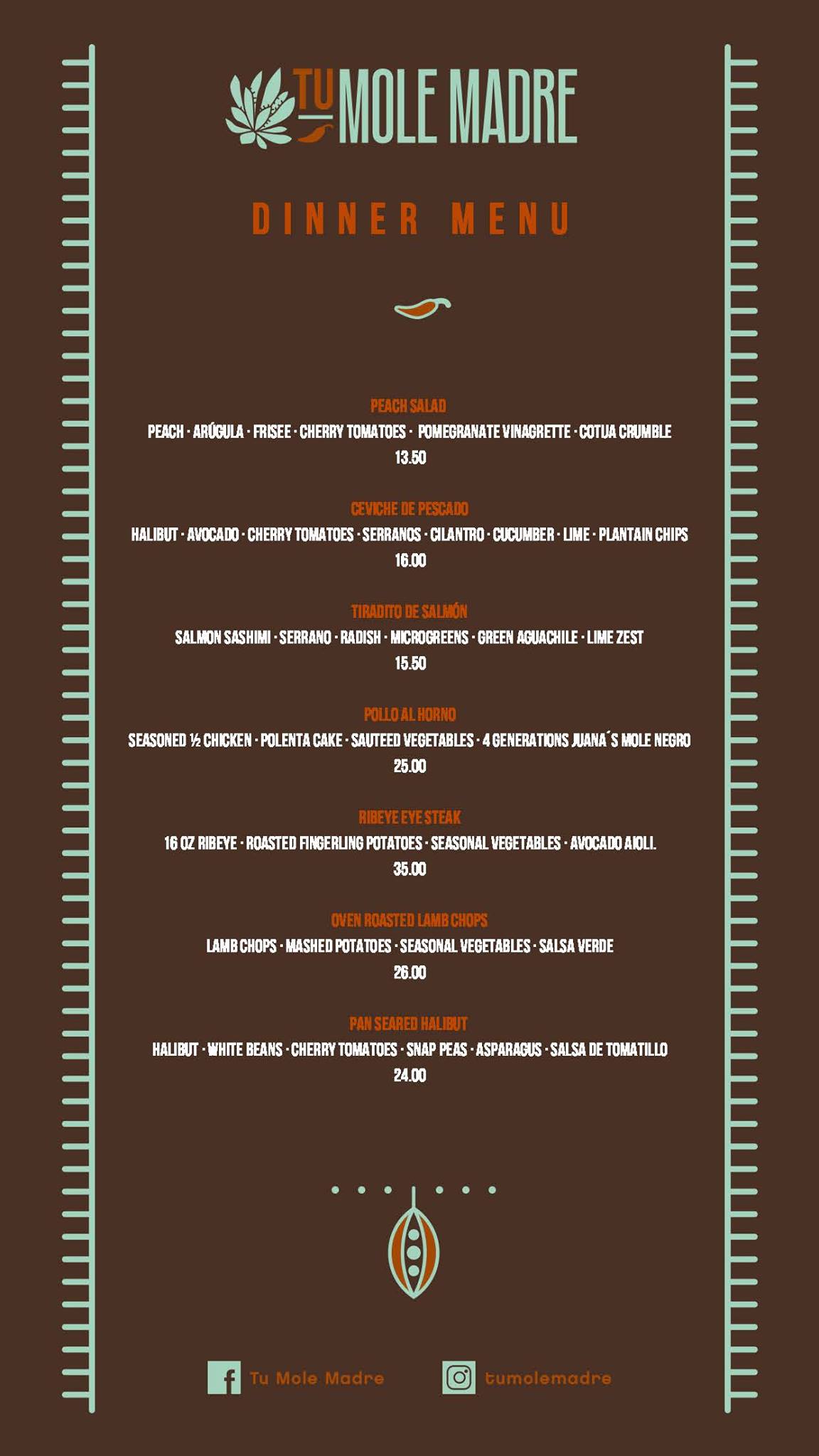 TU MOLE MADRE

DINNER MENU

PEACH SALAD
PEACH · ARÚGULA · FRISEE · CHERRY TOMATOES · POMEGRANATE VINAGRETTE · COTIJA CRUMBLE
13.50

CEVICHE DE PESCADO
HALIBUT · AVOCADO · CHERRY TOMATOES · SERRANOS · CILANTRO · CUCUMBER · LIME · PLANTAIN CHIPS
16.00

TIRADITO DE SALMÓN
SALMON SASHIMI · SERRANO · RADISH · MICROGREENS · GREEN AGUACHILE · LIME ZEST
15.50

POLLO AL HORNO
SEASONED ½ CHICKEN · POLENTA CAKE · SAUTEED VEGETABLES · 4 GENERATIONS JUANA´S MOLE NEGRO
25.00

RIBEYE EYE STEAK
16 OZ RIBEYE · ROASTED FINGERLING POTATOES · SEASONAL VEGETABLES · AVOCADO AIOLI.
35.00

OVEN ROASTED LAMB CHOPS
LAMB CHOPS · MASHED POTATOES · SEASONAL VEGETABLES · SALSA VERDE
26.00

PAN SEARED HALIBUT
HALIBUT · WHITE BEANS · CHERRY TOMATOES · SNAP PEAS · ASPARAGUS · SALSA DE TOMATILLO
24.00

Tu Mole Madre tumolemadre